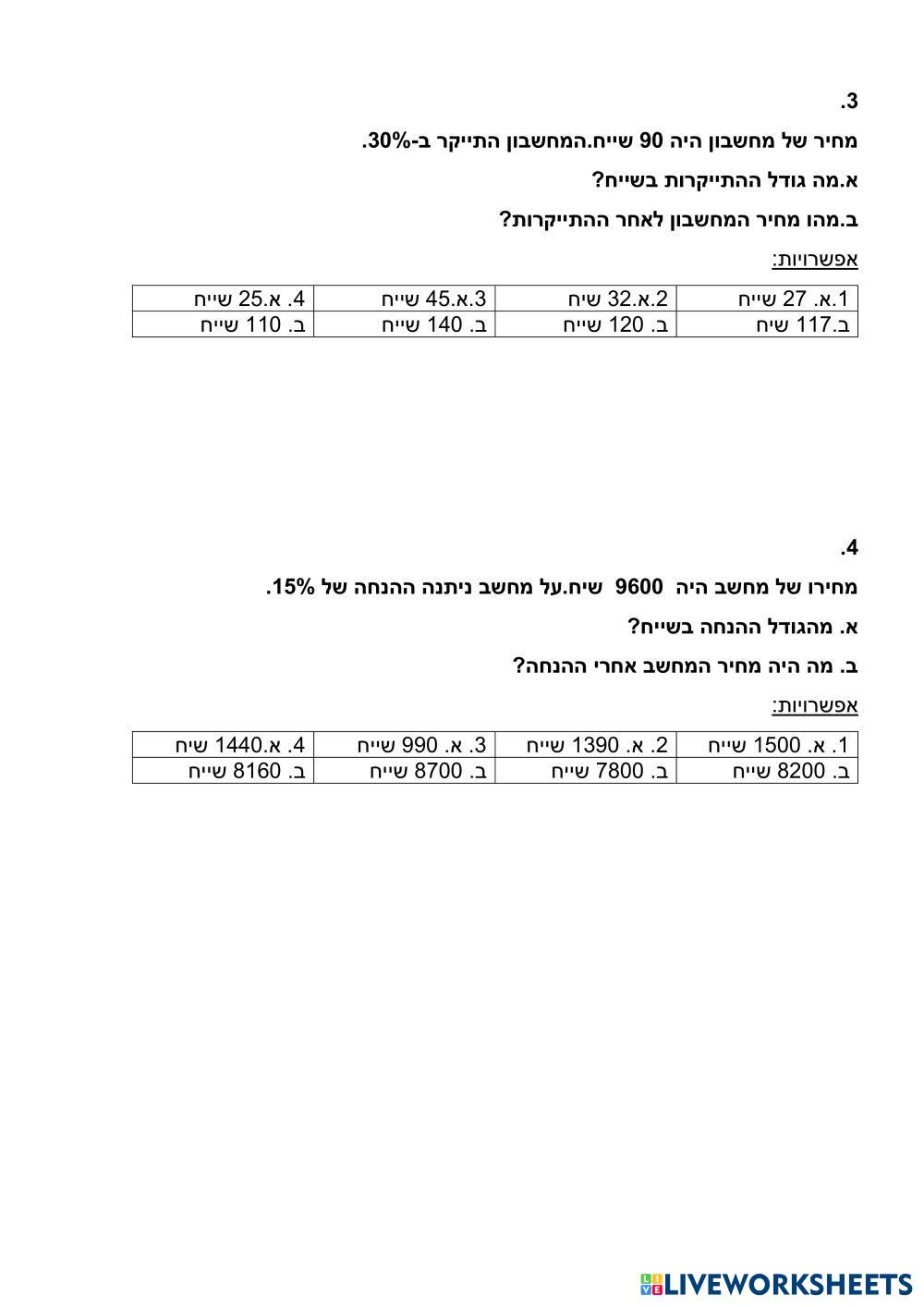 3.

מחיר של מחשבון היה 90 שייח.המחשבון התייקר ב-30%.

א.מה גודל ההתייקרות בשייח?

ב.מהו מחיר המחשבון לאחר ההתייקרות?

אפשרויות:

| 1.א. 27 שייח | 2.א.32 שיח | 3.א.45 שייח | 4. א.25 שייח |
|---|---|---|---|
| ב.117 שיח | ב. 120 שייח | ב. 140 שייח | ב. 110 שייח |

4.

מחירו של מחשב היה 9600 שיח.על מחשב ניתנה ההנחה של 15%.

א. מהגודל ההנחה בשייח?

ב. מה היה מחיר המחשב אחרי ההנחה?

אפשרויות:

| 1. א. 1500 שייח | 2. א. 1390 שייח | 3. א. 990 שייח | 4. א.1440 שיח |
|---|---|---|---|
| ב. 8200 שייח | ב. 7800 שייח | ב. 8700 שייח | ב. 8160 שייח |

LIVEWORKSHEETS